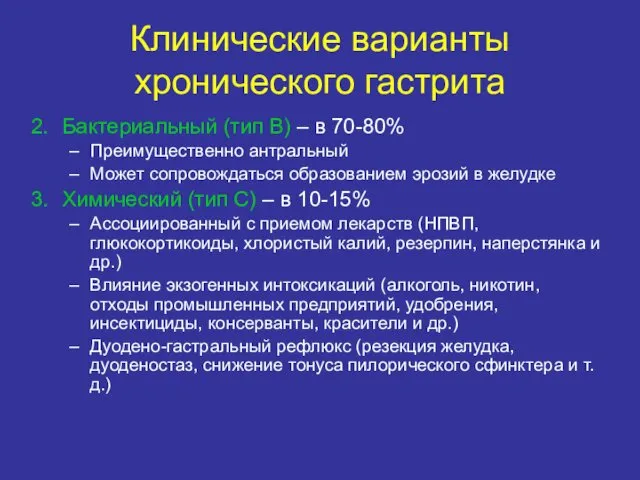 Клинические варианты хронического гастрита

2. Бактериальный (тип В) – в 70-80%
– Преимущественно антральный
– Может сопровождаться образованием эрозий в желудке
3. Химический (тип С) – в 10-15%
– Ассоциированный с приемом лекарств (НПВП, глюкокортикоиды, хлористый калий, резерпин, наперстянка и др.)
– Влияние экзогенных интоксикаций (алкоголь, никотин, отходы промышленных предприятий, удобрения, инсектициды, консерванты, красители и др.)
– Дуодено-гастральный рефлюкс (резекция желудка, дуоденостаз, снижение тонуса пилорического сфинктера и т. д.)